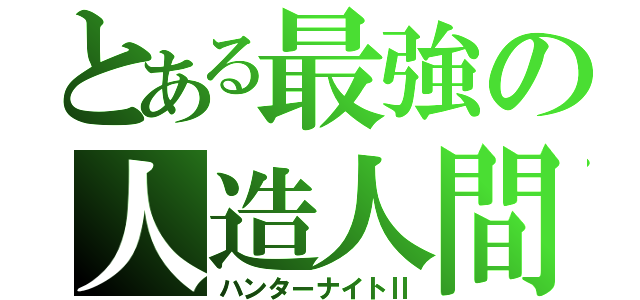 とある最強の人造人間
ハンターナイトII